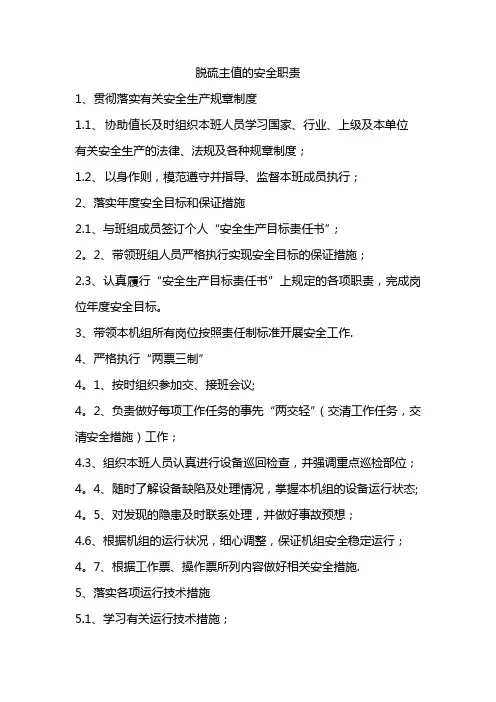 脱硫主值的安全职责

1、贯彻落实有关安全生产规章制度

1.1、协助值长及时组织本班人员学习国家、行业、上级及本单位有关安全生产的法律、法规及各种规章制度；

1.2、以身作则，模范遵守并指导、监督本班成员执行；

2、落实年度安全目标和保证措施

2.1、与班组成员签订个人“安全生产目标责任书”；

2。2、带领班组人员严格执行实现安全目标的保证措施；

2.3、认真履行“安全生产目标责任书”上规定的各项职责，完成岗位年度安全目标。

3、带领本机组所有岗位按照责任制标准开展安全工作.

4、严格执行“两票三制”

4。1、按时组织参加交、接班会议;

4。2、负责做好每项工作任务的事先“两交轻”（交清工作任务，交清安全措施）工作；

4.3、组织本班人员认真进行设备巡回检查，并强调重点巡检部位；

4。4、随时了解设备缺陷及处理情况，掌握本机组的设备运行状态;

4。5、对发现的隐患及时联系处理，并做好事故预想；

4.6、根据机组的运行状况，细心调整，保证机组安全稳定运行；

4。7、根据工作票、操作票所列内容做好相关安全措施.

5、落实各项运行技术措施

5.1、学习有关运行技术措施；